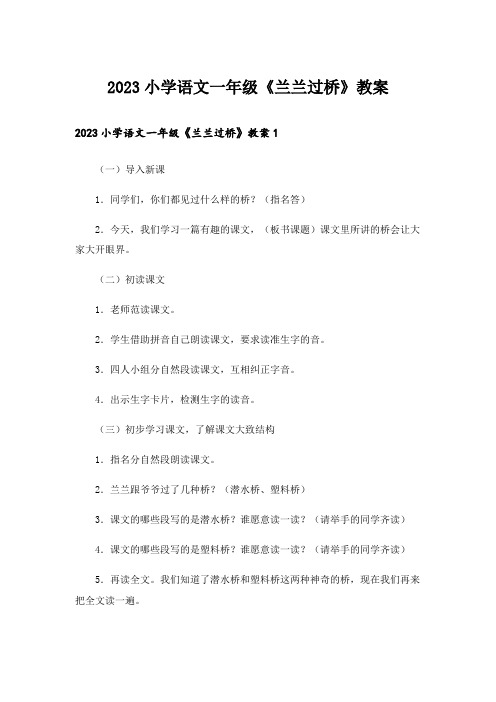 2023 小学语文一年级《兰兰过桥》教案

2023 小学语文一年级《兰兰过桥》教案 1

（一）导入新课

1．同学们，你们都见过什么样的桥？（指名答）

2．今天，我们学习一篇有趣的课文，（板书课题）课文里所讲的桥会让大家大开眼界。

（二）初读课文

1．老师范读课文。

2．学生借助拼音自己朗读课文，要求读准生字的音。

3．四人小组分自然段读课文，互相纠正字音。

4．出示生字卡片，检测生字的读音。

（三）初步学习课文，了解课文大致结构

1．指名分自然段朗读课文。

2．兰兰跟爷爷过了几种桥？（潜水桥、塑料桥）

3．课文的哪些段写的是潜水桥？谁愿意读一读？（请举手的同学齐读）

4．课文的哪些段写的是塑料桥？谁愿意读一读？（请举手的同学齐读）

5．再读全文。我们知道了潜水桥和塑料桥这两种神奇的桥，现在我们再来把全文读一遍。